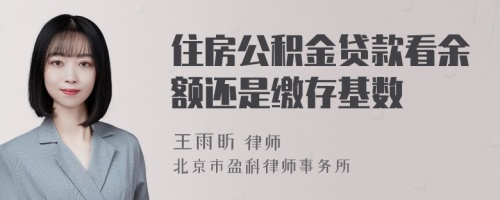 住房公积金贷款看余额还是缴存基数

王雨昕 律师
北京市盈科律师事务所